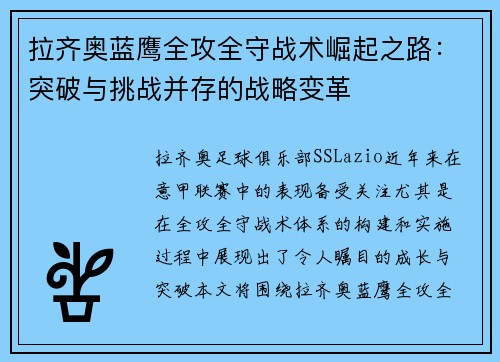 拉齐奥蓝鹰全攻全守战术崛起之路：突破与挑战并存的战略变革

拉齐奥足球俱乐部SSLazio近年来在意甲联赛中的表现备受关注尤其是在全攻全守战术体系的构建和实施过程中展现出了令人瞩目的成长与突破本文将围绕拉齐奥蓝鹰全攻全